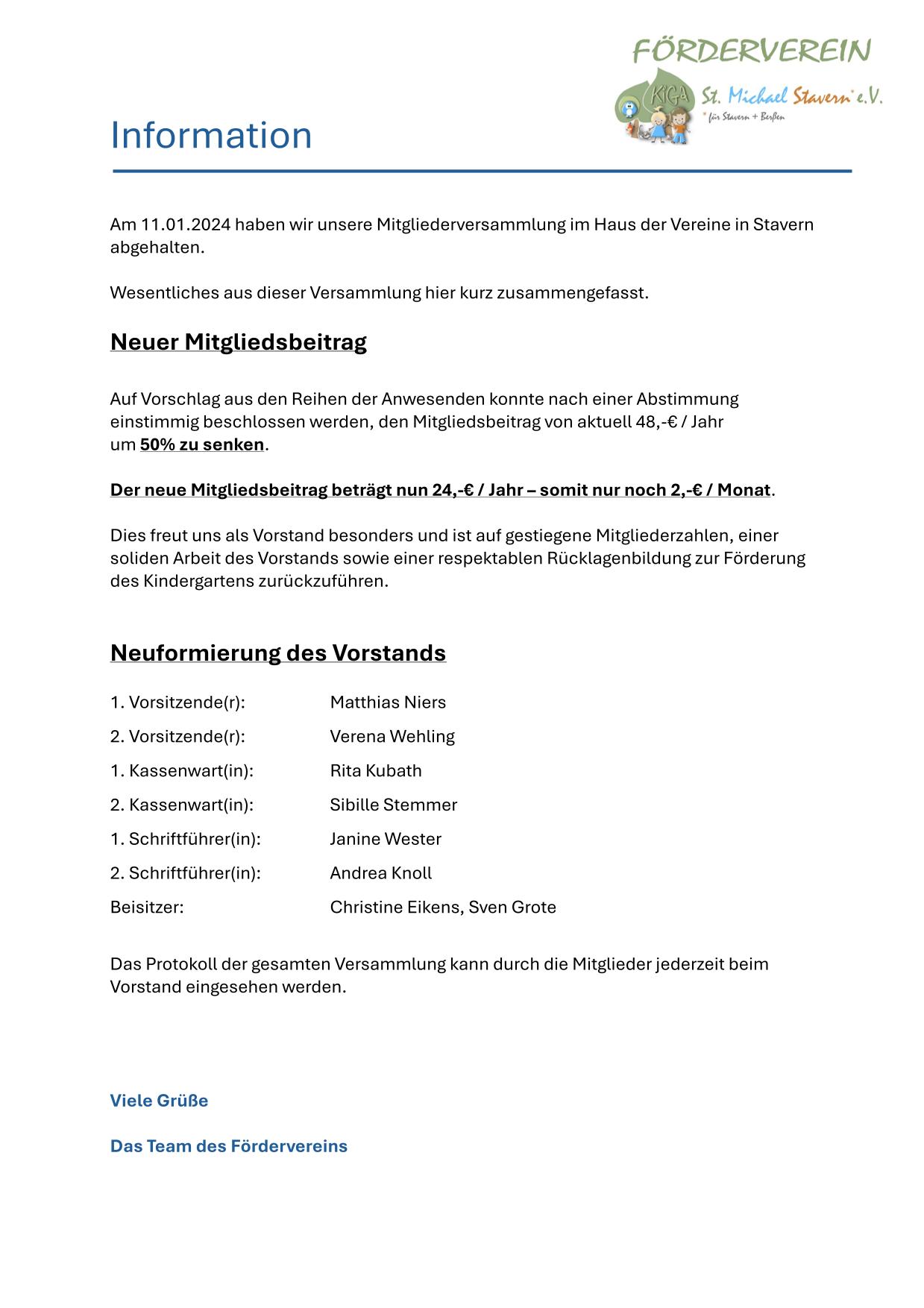 FÖRDERVEREIN
KIGA St. Michael Stavern* e.V.
* für Stavern + Berßen

Information

Am 11.01.2024 haben wir unsere Mitgliederversammlung im Haus der Vereine in Stavern abgehalten.

Wesentliches aus dieser Versammlung hier kurz zusammengefasst.

Neuer Mitgliedsbeitrag

Auf Vorschlag aus den Reihen der Anwesenden konnte nach einer Abstimmung einstimmig beschlossen werden, den Mitgliedsbeitrag von aktuell 48,-€ / Jahr um 50% zu senken.

Der neue Mitgliedsbeitrag beträgt nun 24,-€ / Jahr – somit nur noch 2,-€ / Monat.

Dies freut uns als Vorstand besonders und ist auf gestiegene Mitgliederzahlen, einer soliden Arbeit des Vorstands sowie einer respektablen Rücklagenbildung zur Förderung des Kindergartens zurückzuführen.

Neuformierung des Vorstands

| | |
|---|---|
| 1. Vorsitzende(r): | Matthias Niers |
| 2. Vorsitzende(r): | Verena Wehling |
| 1. Kassenwart(in): | Rita Kubath |
| 2. Kassenwart(in): | Sibille Stemmer |
| 1. Schriftführer(in): | Janine Wester |
| 2. Schriftführer(in): | Andrea Knoll |
| Beisitzer: | Christine Eikens, Sven Grote |

Das Protokoll der gesamten Versammlung kann durch die Mitglieder jederzeit beim Vorstand eingesehen werden.

Viele Grüße

Das Team des Fördervereins